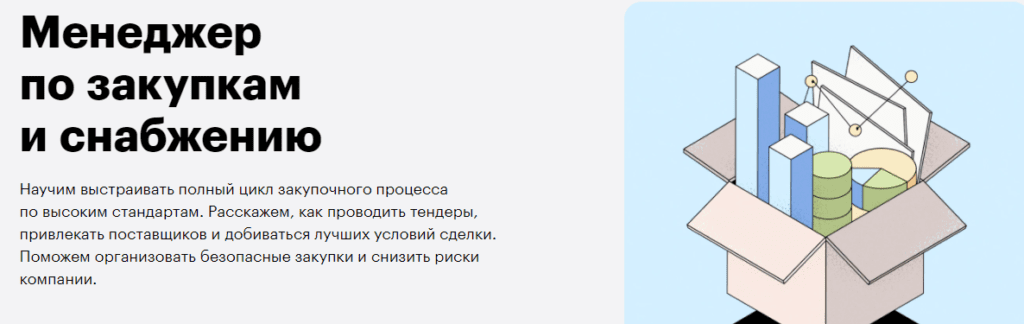 Менеджер по закупкам и снабжению

Научим выстраивать полный цикл закупочного процесса по высоким стандартам. Расскажем, как проводить тендеры, привлекать поставщиков и добиваться лучших условий сделки. Поможем организовать безопасные закупки и снизить риски компании.